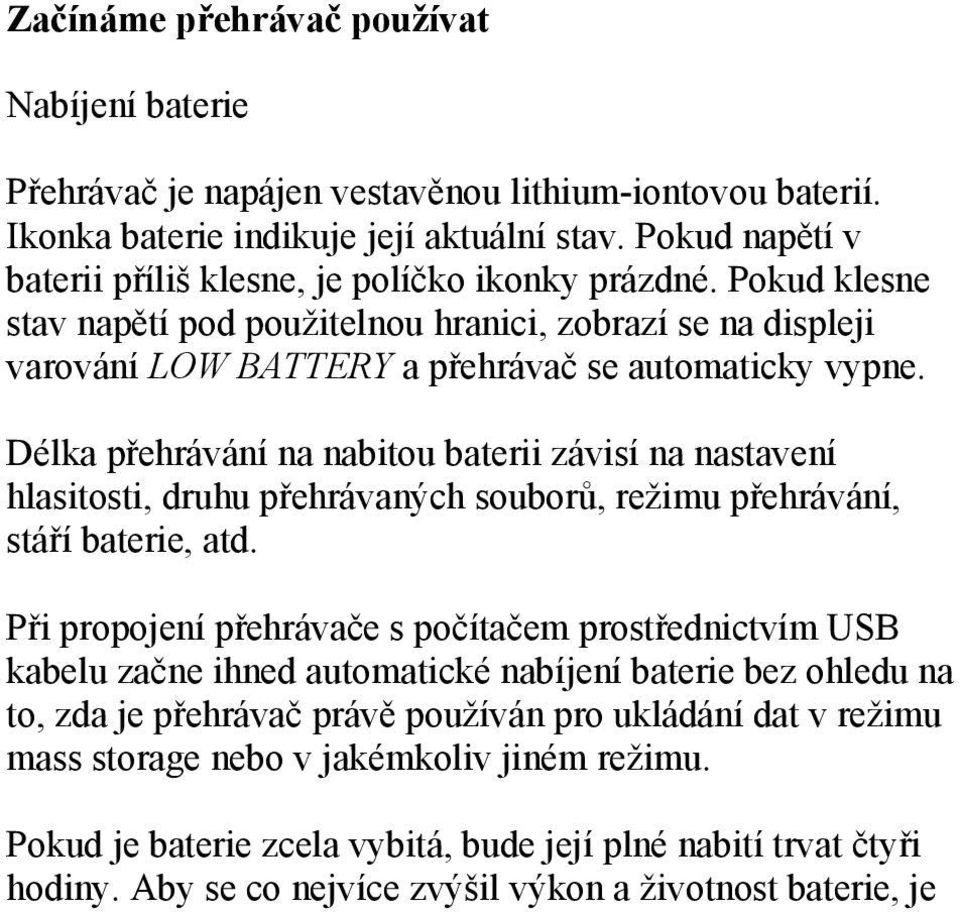 Začínáme přehrávač používat

Nabíjení baterie

Přehrávač je napájen vestavěnou lithium-iontovou baterií. Ikonka baterie indikuje její aktuální stav. Pokud napětí v baterii příliš klesne, je políčko ikonky prázdné. Pokud klesne stav napětí pod použitelnou hranici, zobrazí se na displeji varování LOW BATTERY a přehrávač se automaticky vypne.

Délka přehrávání na nabitou baterii závisí na nastavení hlasitosti, druhu přehrávaných souborů, režimu přehrávání, stáří baterie, atd.

Při propojení přehrávače s počítačem prostřednictvím USB kabelu začne ihned automatické nabíjení baterie bez ohledu na to, zda je přehrávač právě používán pro ukládání dat v režimu mass storage nebo v jakémkoliv jiném režimu.

Pokud je baterie zcela vybitá, bude její plné nabití trvat čtyři hodiny. Aby se co nejvíce zvýšil výkon a životnost baterie, je